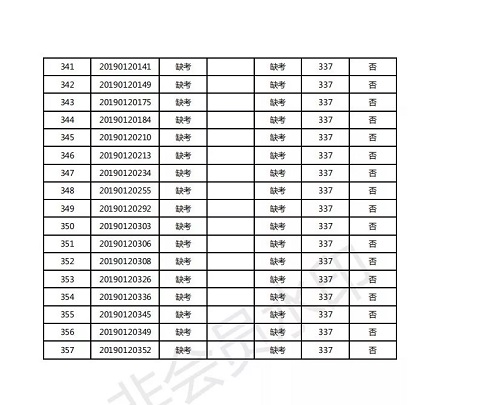 | 341 | 20190120141 | 缺考 |  | 缺考 | 337 | 否 |
|---|---|---|---|---|---|---|
| 342 | 20190120149 | 缺考 |  | 缺考 | 337 | 否 |
| 343 | 20190120175 | 缺考 |  | 缺考 | 337 | 否 |
| 344 | 20190120184 | 缺考 |  | 缺考 | 337 | 否 |
| 345 | 20190120210 | 缺考 |  | 缺考 | 337 | 否 |
| 346 | 20190120213 | 缺考 |  | 缺考 | 337 | 否 |
| 347 | 20190120234 | 缺考 |  | 缺考 | 337 | 否 |
| 348 | 20190120255 | 缺考 |  | 缺考 | 337 | 否 |
| 349 | 20190120292 | 缺考 |  | 缺考 | 337 | 否 |
| 350 | 20190120303 | 缺考 |  | 缺考 | 337 | 否 |
| 351 | 20190120306 | 缺考 |  | 缺考 | 337 | 否 |
| 352 | 20190120308 | 缺考 |  | 缺考 | 337 | 否 |
| 353 | 20190120326 | 缺考 |  | 缺考 | 337 | 否 |
| 354 | 20190120336 | 缺考 |  | 缺考 | 337 | 否 |
| 355 | 20190120345 | 缺考 |  | 缺考 | 337 | 否 |
| 356 | 20190120349 | 缺考 |  | 缺考 | 337 | 否 |
| 357 | 20190120352 | 缺考 |  | 缺考 | 337 | 否 |

非会员水印